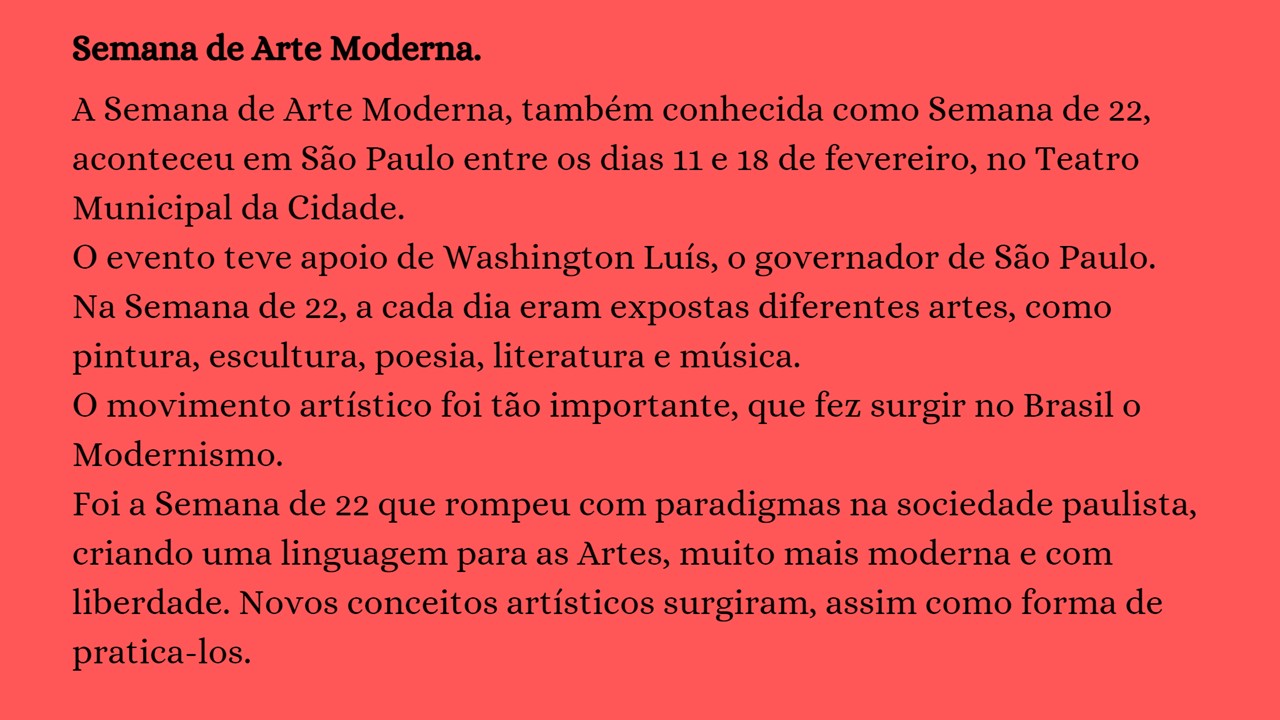 Semana de Arte Moderna.

A Semana de Arte Moderna, também conhecida como Semana de 22, aconteceu em São Paulo entre os dias 11 e 18 de fevereiro, no Teatro Municipal da Cidade.

O evento teve apoio de Washington Luís, o governador de São Paulo.

Na Semana de 22, a cada dia eram expostas diferentes artes, como pintura, escultura, poesia, literatura e música.

O movimento artístico foi tão importante, que fez surgir no Brasil o Modernismo.

Foi a Semana de 22 que rompeu com paradigmas na sociedade paulista, criando uma linguagem para as Artes, muito mais moderna e com liberdade. Novos conceitos artísticos surgiram, assim como forma de pratica-los.